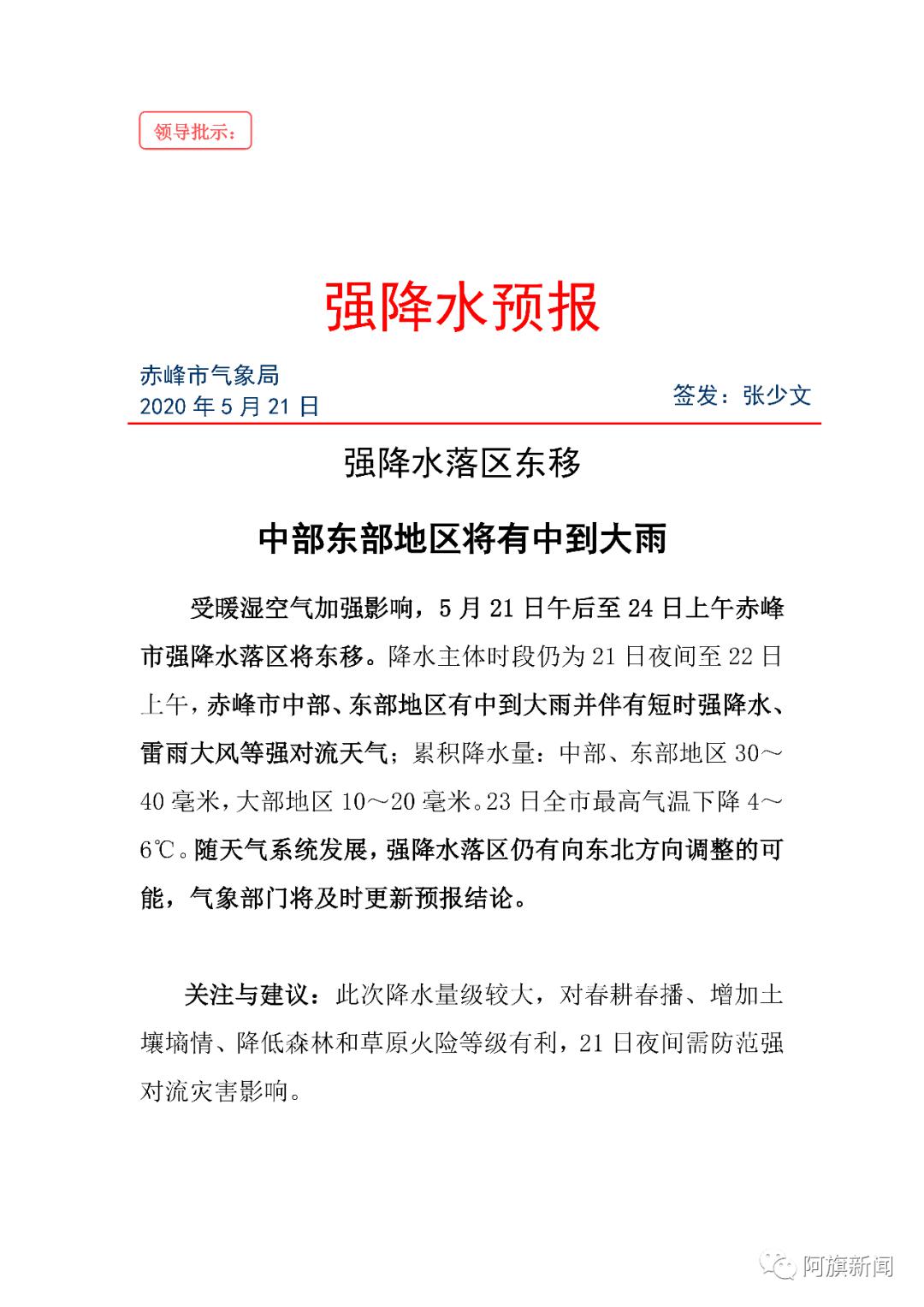 领导批示：

强降水预报

赤峰市气象局
2020 年 5 月 21 日

签发：张少文

强降水落区东移

中部东部地区将有中到大雨

受暖湿空气加强影响，5 月 21 日午后至 24 日上午赤峰市强降水落区将东移。降水主体时段仍为 21 日夜间至 22 日上午，赤峰市中部、东部地区有中到大雨并伴有短时强降水、雷雨大风等强对流天气；累积降水量：中部、东部地区 30～40 毫米，大部地区 10～20 毫米。23 日全市最高气温下降 4～6℃。随天气系统发展，强降水落区仍有向东北方向调整的可能，气象部门将及时更新预报结论。

关注与建议：此次降水量级较大，对春耕春播、增加土壤墒情、降低森林和草原火险等级有利，21 日夜间需防范强对流灾害影响。

阿旗新闻